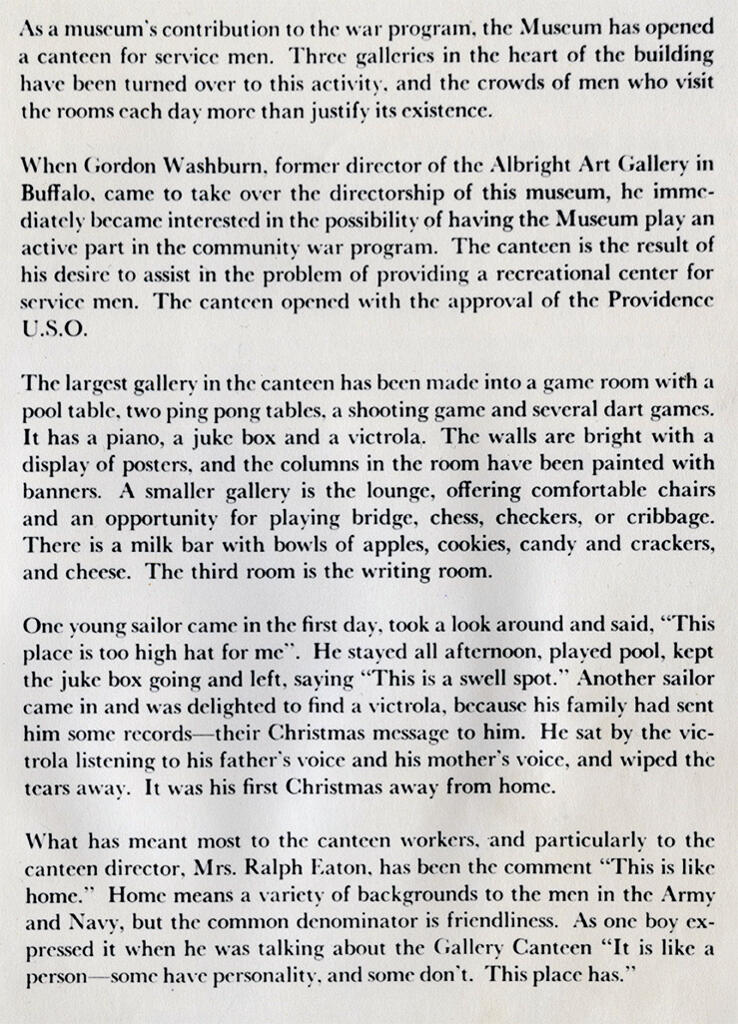 As a museum's contribution to the war program, the Museum has opened a canteen for service men. Three galleries in the heart of the building have been turned over to this activity, and the crowds of men who visit the rooms each day more than justify its existence.

When Gordon Washburn, former director of the Albright Art Gallery in Buffalo, came to take over the directorship of this museum, he immediately became interested in the possibility of having the Museum play an active part in the community war program. The canteen is the result of his desire to assist in the problem of providing a recreational center for service men. The canteen opened with the approval of the Providence U.S.O.

The largest gallery in the canteen has been made into a game room with a pool table, two ping pong tables, a shooting game and several dart games. It has a piano, a juke box and a victrola. The walls are bright with a display of posters, and the columns in the room have been painted with banners. A smaller gallery is the lounge, offering comfortable chairs and an opportunity for playing bridge, chess, checkers, or cribbage. There is a milk bar with bowls of apples, cookies, candy and crackers, and cheese. The third room is the writing room.

One young sailor came in the first day, took a look around and said, "This place is too high hat for me". He stayed all afternoon, played pool, kept the juke box going and left, saying "This is a swell spot." Another sailor came in and was delighted to find a victrola, because his family had sent him some records—their Christmas message to him. He sat by the victrola listening to his father's voice and his mother's voice, and wiped the tears away. It was his first Christmas away from home.

What has meant most to the canteen workers, and particularly to the canteen director, Mrs. Ralph Eaton, has been the comment "This is like home." Home means a variety of backgrounds to the men in the Army and Navy, but the common denominator is friendliness. As one boy expressed it when he was talking about the Gallery Canteen "It is like a person—some have personality, and some don't. This place has."